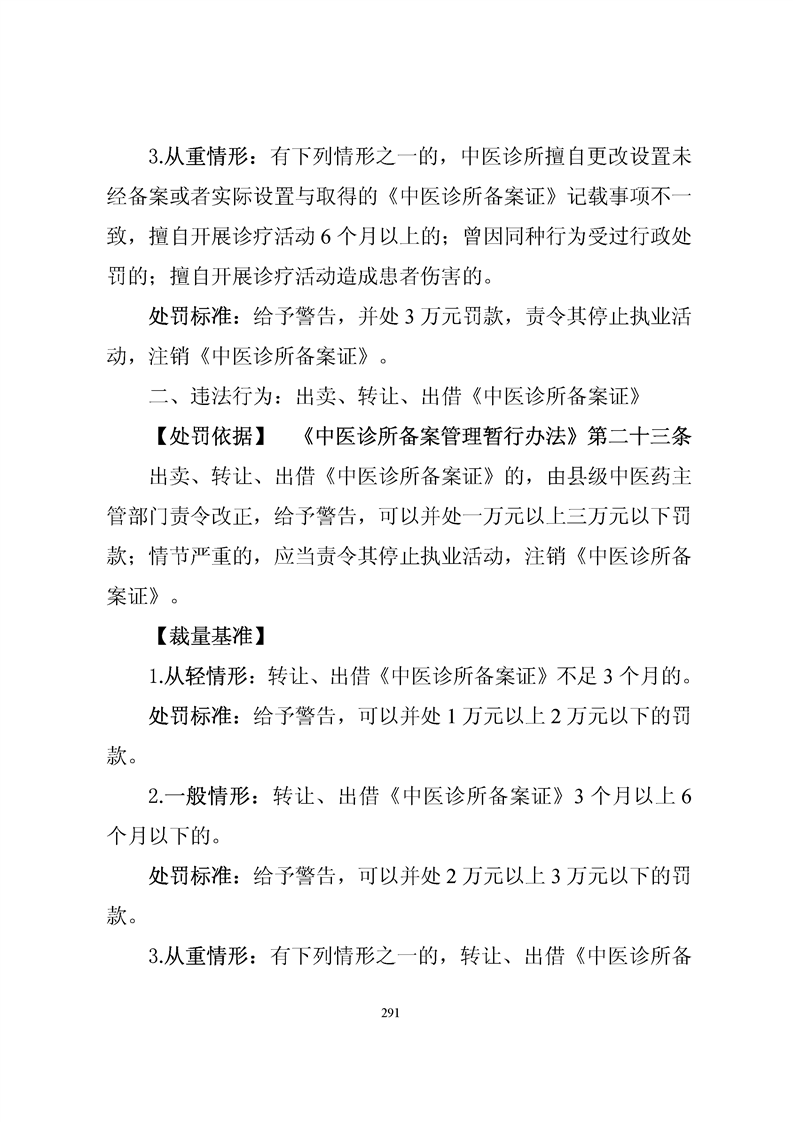 3.从重情形：有下列情形之一的，中医诊所擅自更改设置未经备案或者实际设置与取得的《中医诊所备案证》记载事项不一致，擅自开展诊疗活动 6 个月以上的；曾因同种行为受过行政处罚的；擅自开展诊疗活动造成患者伤害的。

处罚标准：给予警告，并处 3 万元罚款，责令其停止执业活动，注销《中医诊所备案证》。

二、违法行为：出卖、转让、出借《中医诊所备案证》

【处罚依据】 《中医诊所备案管理暂行办法》第二十三条

出卖、转让、出借《中医诊所备案证》的，由县级中医药主管部门责令改正，给予警告，可以并处一万元以上三万元以下罚款；情节严重的，应当责令其停止执业活动，注销《中医诊所备案证》。

【裁量基准】

1.从轻情形：转让、出借《中医诊所备案证》不足 3 个月的。

处罚标准：给予警告，可以并处 1 万元以上 2 万元以下的罚款。

2.一般情形：转让、出借《中医诊所备案证》3 个月以上 6 个月以下的。

处罚标准：给予警告，可以并处 2 万元以上 3 万元以下的罚款。

3.从重情形：有下列情形之一的，转让、出借《中医诊所备

291